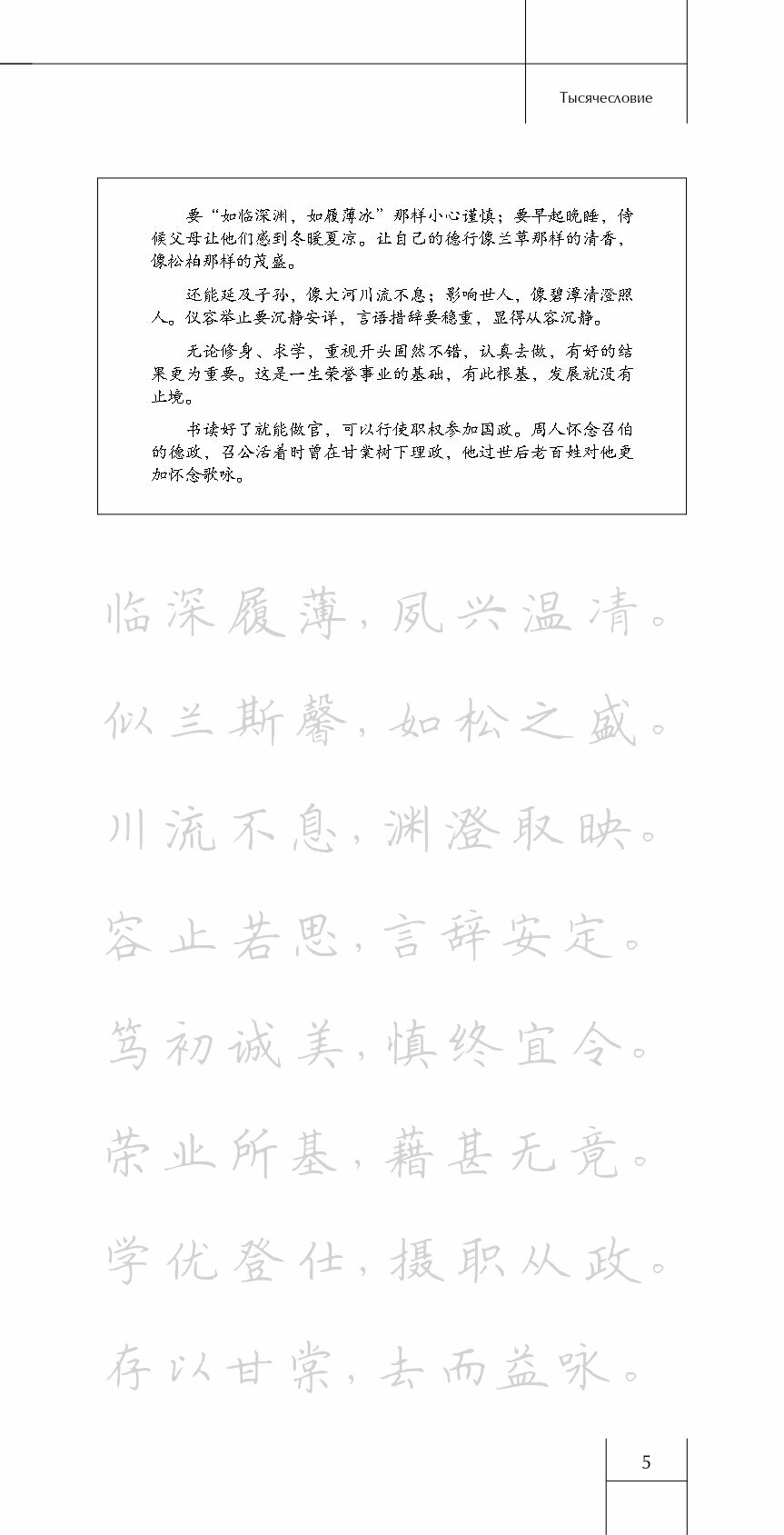 Тысячесловие

要“如临深渊，如履薄冰”那样小心谨慎；要早起晚睡，侍候父母让他们感到冬暖夏凉。让自己的德行像兰草那样的清香，像松柏那样的茂盛。

还能延及子孙，像大河川流不息；影响世人，像碧潭清澄照人。仪容举止要沉静安详，言语措辞要稳重，显得从容沉静。

无论修身、求学，重视开头固然不错，认真去做，有好的结果更为重要。这是一生荣誉事业的基础，有此根基，发展就没有止境。

书读好了就能做官，可以行使职权参加国政。周人怀念召伯的德政，召公活着时曾在甘棠树下理政，他过世后老百姓对他更加怀念歌咏。

临深履薄，夙兴温凊。

似兰斯馨，如松之盛。

川流不息，渊澄取映。

容止若思，言辞安定。

笃初诚美，慎终宜令。

荣业所基，藉甚无竟。

学优登仕，摄职从政。

存以甘棠，去而益咏。

5